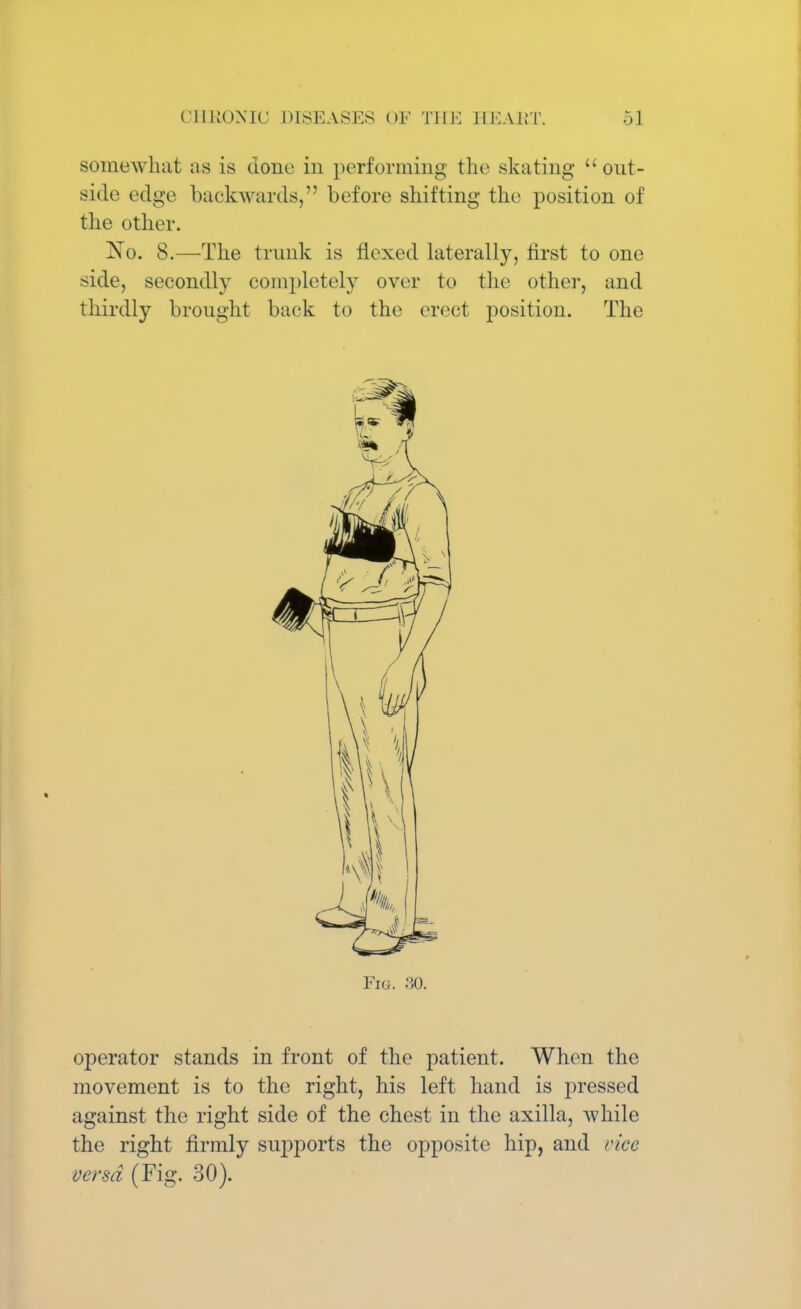 CHRONIC DISEASES OF THE HEART. 51

somewhat as is done in performing the skating "outside edge backwards," before shifting the position of the other.

No. 8.—The trunk is flexed laterally, first to one side, secondly completely over to the other, and thirdly brought back to the erect position. The

Fig. 30.

operator stands in front of the patient. When the movement is to the right, his left hand is pressed against the right side of the chest in the axilla, while the right firmly supports the opposite hip, and vice versâ (Fig. 30).